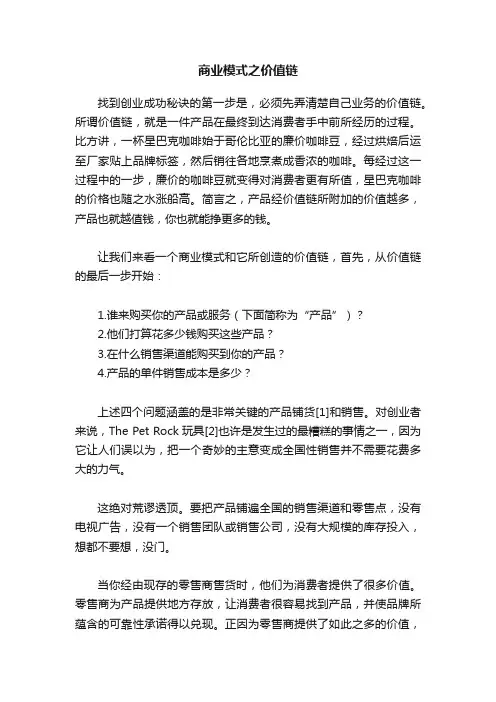 商业模式之价值链

找到创业成功秘诀的第一步是，必须先弄清楚自己业务的价值链。所谓价值链，就是一件产品在最终到达消费者手中前所经历的过程。比方讲，一杯星巴克咖啡始于哥伦比亚的廉价咖啡豆，经过烘焙后运至厂家贴上品牌标签，然后销往各地烹煮成香浓的咖啡。每经过这一过程中的一步，廉价的咖啡豆就变得对消费者更有所值，星巴克咖啡的价格也随之水涨船高。简言之，产品经价值链所附加的价值越多，产品也就越值钱，你也就能挣更多的钱。

让我们来看一个商业模式和它所创造的价值链，首先，从价值链的最后一步开始：

1.谁来购买你的产品或服务（下面简称为“产品”）？
2.他们打算花多少钱购买这些产品？
3.在什么销售渠道能购买到你的产品？
4.产品的单件销售成本是多少？

上述四个问题涵盖的是非常关键的产品铺货[1]和销售。对创业者来说，The Pet Rock 玩具[2]也许是发生过的最糟糕的事情之一，因为它让人们误以为，把一个奇妙的主意变成全国性销售并不需要花费多大的力气。

这绝对荒谬透顶。要把产品铺遍全国的销售渠道和零售点，没有电视广告，没有一个销售团队或销售公司，没有大规模的库存投入，想都不要想，没门。

当你经由现存的零售商售货时，他们为消费者提供了很多价值。零售商为产品提供地方存放，让消费者很容易找到产品，并使品牌所蕴含的可靠性承诺得以兑现。正因为零售商提供了如此之多的价值，